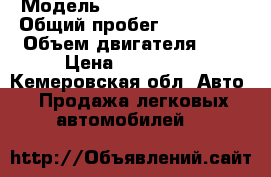 Модель
Общий пробег
Объем двигателя
Цена
Кемеровская обл Авто
Продажа легковых автомобилей

http://Объявлений.сайт